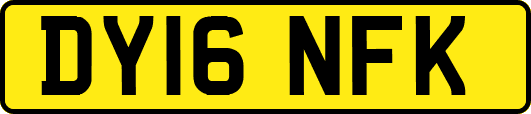 DY16 NFK